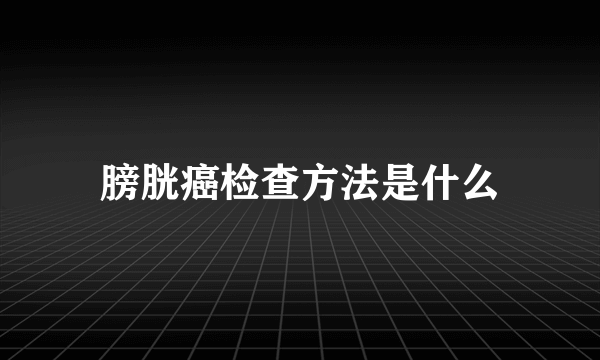 膀胱癌检查方法是什么